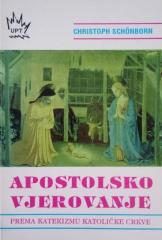 UPT

CHRISTOPH SCHÖNBORN

APOSTOLSKO VJEROVANJE

PREMA KATEKIZMU KATOLIČKE CRKVE